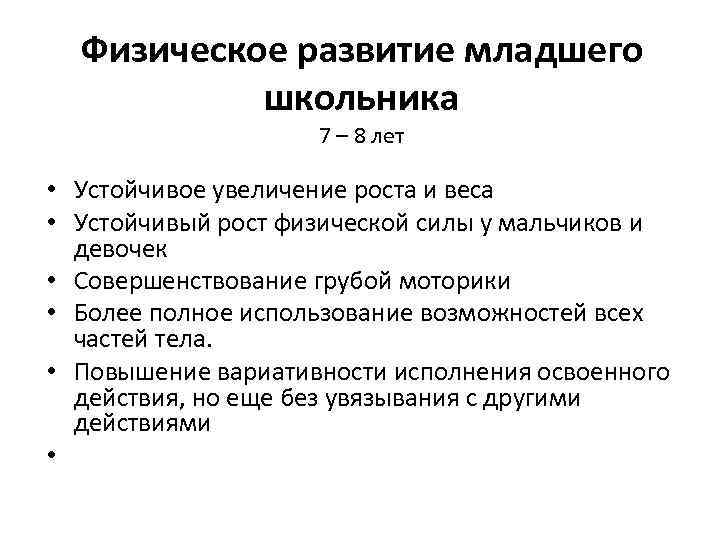 Физическое развитие младшего школьника
7 – 8 лет

• Устойчивое увеличение роста и веса
• Устойчивый рост физической силы у мальчиков и девочек
• Совершенствование грубой моторики
• Более полное использование возможностей всех частей тела.
• Повышение вариативности исполнения освоенного действия, но еще без увязывания с другими действиями
•